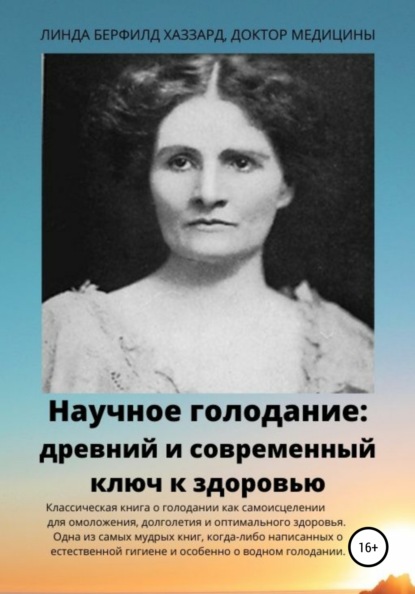 ЛИНДА БЕРФИЛД ХАЗЗАРД, ДОКТОР МЕДИЦИНЫ

Научное голодание: древний и современный ключ к здоровью

Классическая книга о голодании как самоисцелении для омоложения, долголетия и оптимального здоровья. Одна из самых мудрых книг, когда-либо написанных о естественной гигиене и особенно о водном голодании.

16+